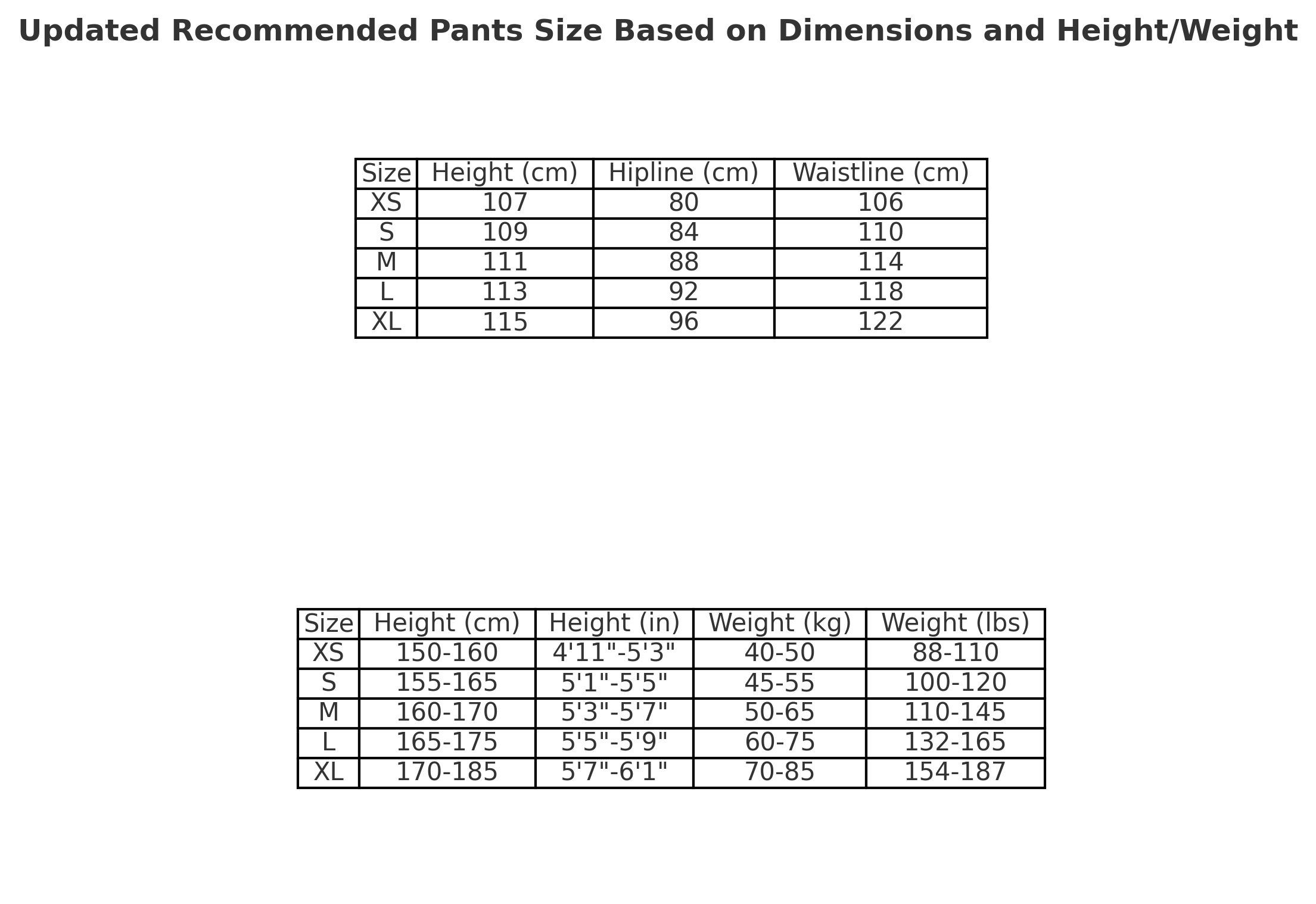 Updated Recommended Pants Size Based on Dimensions and Height/Weight

| Size | Height (cm) | Hipline (cm) | Waistline (cm) |
|---|---|---|---|
| XS | 107 | 80 | 106 |
| S | 109 | 84 | 110 |
| M | 111 | 88 | 114 |
| L | 113 | 92 | 118 |
| XL | 115 | 96 | 122 |

| Size | Height (cm) | Height (in) | Weight (kg) | Weight (lbs) |
|---|---|---|---|---|
| XS | 150-160 | 4'11"-5'3" | 40-50 | 88-110 |
| S | 155-165 | 5'1"-5'5" | 45-55 | 100-120 |
| M | 160-170 | 5'3"-5'7" | 50-65 | 110-145 |
| L | 165-175 | 5'5"-5'9" | 60-75 | 132-165 |
| XL | 170-185 | 5'7"-6'1" | 70-85 | 154-187 |